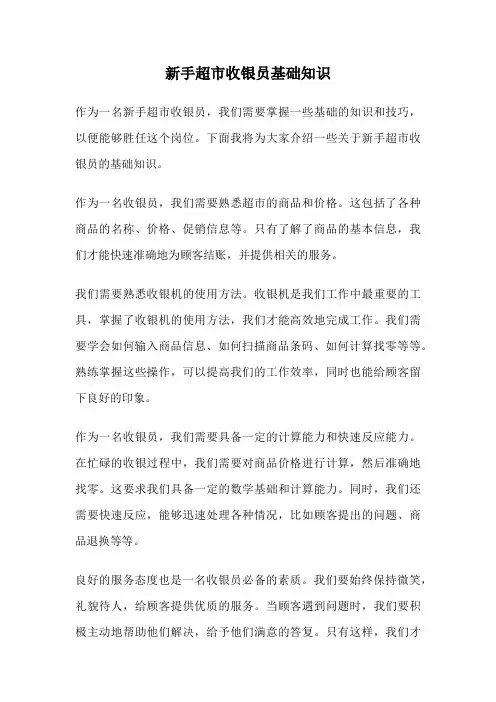 新手超市收银员基础知识

作为一名新手超市收银员，我们需要掌握一些基础的知识和技巧，以便能够胜任这个岗位。下面我将为大家介绍一些关于新手超市收银员的基础知识。

作为一名收银员，我们需要熟悉超市的商品和价格。这包括了各种商品的名称、价格、促销信息等。只有了解了商品的基本信息，我们才能快速准确地为顾客结账，并提供相关的服务。

我们需要熟悉收银机的使用方法。收银机是我们工作中最重要的工具，掌握了收银机的使用方法，我们才能高效地完成工作。我们需要学会如何输入商品信息、如何扫描商品条码、如何计算找零等等。熟练掌握这些操作，可以提高我们的工作效率，同时也能给顾客留下良好的印象。

作为一名收银员，我们需要具备一定的计算能力和快速反应能力。在忙碌的收银过程中，我们需要对商品价格进行计算，然后准确地找零。这要求我们具备一定的数学基础和计算能力。同时，我们还需要快速反应，能够迅速处理各种情况，比如顾客提出的问题、商品退换等等。

良好的服务态度也是一名收银员必备的素质。我们要始终保持微笑，礼貌待人，给顾客提供优质的服务。当顾客遇到问题时，我们要积极主动地帮助他们解决，给予他们满意的答复。只有这样，我们才